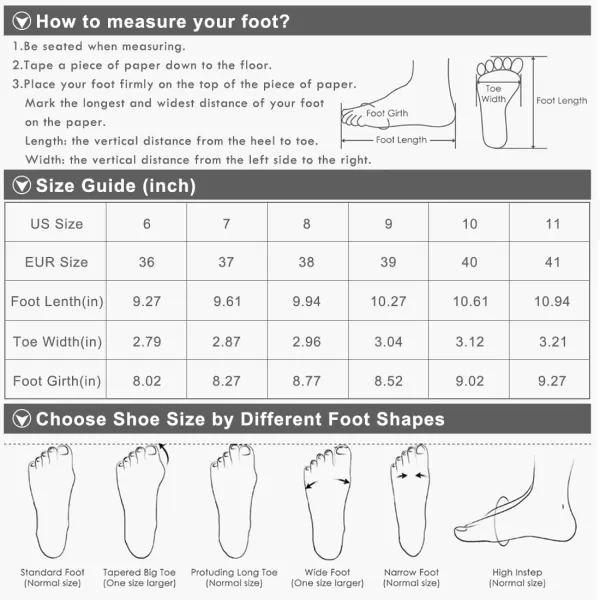 How to measure your foot?

1.Be seated when measuring.
2.Tape a piece of paper down to the floor.
3.Place your foot firmly on the top of the piece of paper. Mark the longest and widest distance of your foot on the paper.
Length: the vertical distance from the heel to toe.
Width: the vertical distance from the left side to the right.

Foot Girth
Foot Length
Toe Width
Foot Length

Size Guide (inch)

| US Size | 6 | 7 | 8 | 9 | 10 | 11 |
|---|---|---|---|---|---|---|
| EUR Size | 36 | 37 | 38 | 39 | 40 | 41 |
| Foot Lenth(in) | 9.27 | 9.61 | 9.94 | 10.27 | 10.61 | 10.94 |
| Toe Width(in) | 2.79 | 2.87 | 2.96 | 3.04 | 3.12 | 3.21 |
| Foot Girth(in) | 8.02 | 8.27 | 8.77 | 8.52 | 9.02 | 9.27 |

Choose Shoe Size by Different Foot Shapes

Standard Foot (Normal size)
Tapered Big Toe (One size larger)
Protuding Long Toe (Normal size)
Wide Foot (One size larger)
Narrow Foot (Normal size)
High Instep (Normal size)